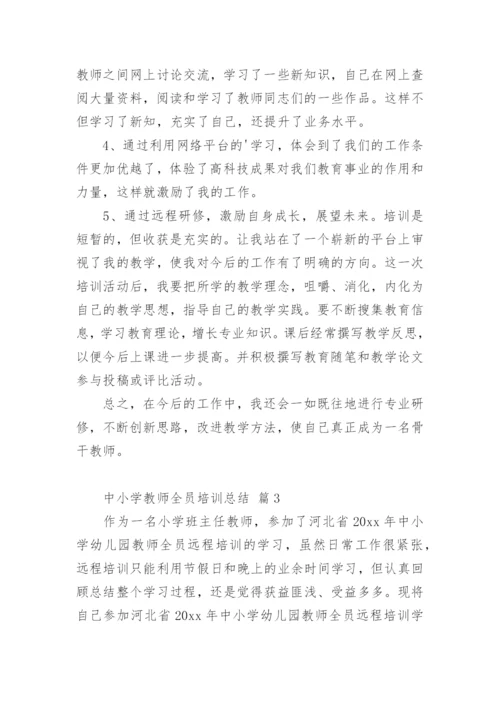 教师之间网上讨论交流，学习了一些新知识，自己在网上查阅大量资料，阅读和学习了教师同志们的一些作品。这样不但学习了新知，充实了自己，还提升了业务水平。

4、通过利用网络平台的'学习，体会到了我们的工作条件更加优越了，体验了高科技成果对我们教育事业的作用和力量，这样就激励了我的工作。

5、通过远程研修，激励自身成长，展望未来。培训是短暂的，但收获是充实的。让我站在了一个崭新的平台上审视了我的教学，使我对今后的工作有了明确的方向。这一次培训活动后，我要把所学的教学理念，咀嚼、消化，内化为自己的教学思想，指导自己的教学实践。要不断搜集教育信息，学习教育理论，增长专业知识。课后经常撰写教学反思，以便今后上课进一步提高。并积极撰写教育随笔和教学论文参与投稿或评比活动。

总之，在今后的工作中，我还会一如既往地进行专业研修，不断创新思路，改进教学方法，使自己真正成为一名骨干教师。

中小学教师全员培训总结 篇3

作为一名小学班主任教师，参加了河北省20xx年中小学幼儿园教师全员远程培训的学习，虽然日常工作很紧张，远程培训只能利用节假日和晚上的业余时间学习，但认真回顾总结整个学习过程，还是觉得获益匪浅、受益多多。现将自己参加河北省20xx年中小学幼儿园教师全员远程培训学